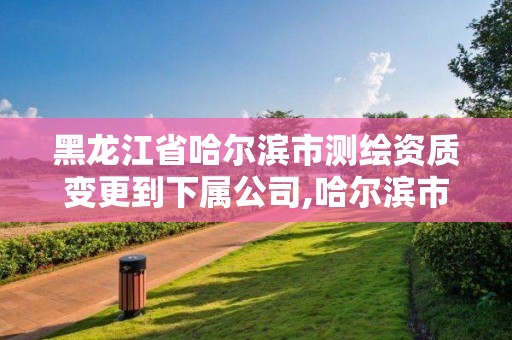 黑龙江省哈尔滨市测绘资质变更到下属公司,哈尔滨市